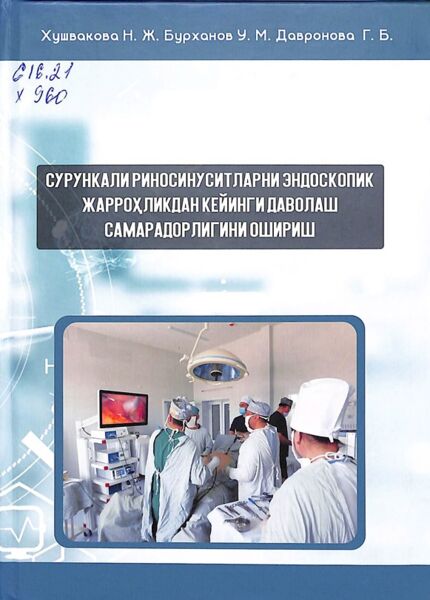 Хушвакова Н. Ж. Бурханов У. М. Давронова Г. Б.

616.21
Х 960

СУРУНКАЛИ РИНОСИНУСИТЛАРНИ ЭНДОСКОПИК ЖАРРОҲЛИКДАН КЕЙИНГИ ДАВОЛАШ САМАРАДОРЛИГИНИ ОШИРИШ